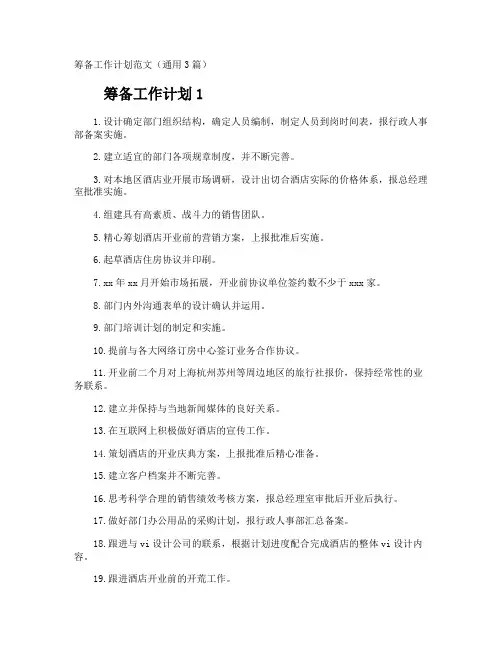 筹备工作计划范文（通用3篇）

筹备工作计划1

1.设计确定部门组织结构，确定人员编制，制定人员到岗时间表，报行政人事部备案实施。

2.建立适宜的部门各项规章制度，并不断完善。

3.对本地区酒店业开展市场调研，设计出切合酒店实际的价格体系，报总经理室批准实施。

4.组建具有高素质、战斗力的销售团队。

5.精心筹划酒店开业前的营销方案，上报批准后实施。

6.起草酒店住房协议并印刷。

7.xx年xx月开始市场拓展，开业前协议单位签约数不少于xxx家。

8.部门内外沟通表单的设计确认并运用。

9.部门培训计划的制定和实施。

10.提前与各大网络订房中心签订业务合作协议。

11.开业前二个月对上海杭州苏州等周边地区的旅行社报价，保持经常性的业务联系。

12.建立并保持与当地新闻媒体的良好关系。

13.在互联网上积极做好酒店的宣传工作。

14.策划酒店的开业庆典方案，上报批准后精心准备。

15.建立客户档案并不断完善。

16.思考科学合理的销售绩效考核方案，报总经理室审批后开业后执行。

17.做好部门办公用品的采购计划，报行政人事部汇总备案。

18.跟进与vi设计公司的联系，根据计划进度配合完成酒店的整体vi设计内容。

19.跟进酒店开业前的开荒工作。